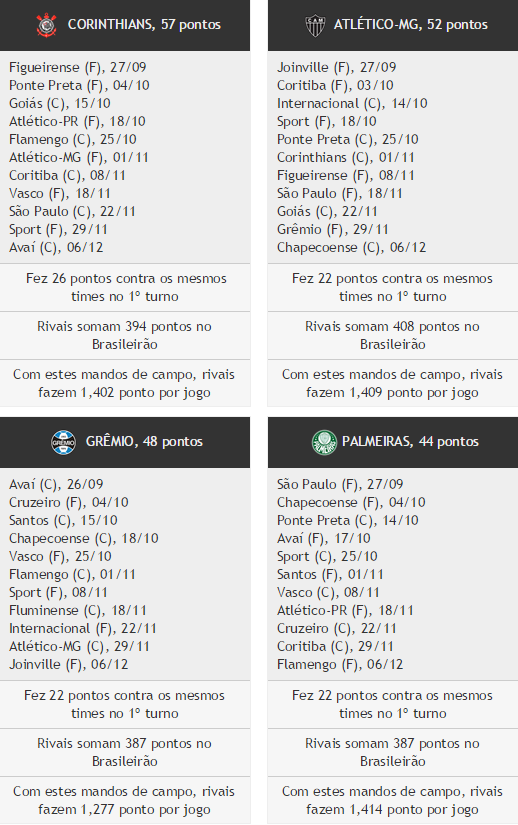 CORINTHIANS, 57 pontos

Figueirense (F), 27/09
Ponte Preta (F), 04/10
Goiás (C), 15/10
Atlético-PR (F), 18/10
Flamengo (C), 25/10
Atlético-MG (F), 01/11
Coritiba (C), 08/11
Vasco (F), 18/11
São Paulo (C), 22/11
Sport (F), 29/11
Avaí (C), 06/12

Fez 26 pontos contra os mesmos times no 1º turno

Rivais somam 394 pontos no Brasileirão

Com estes mandos de campo, rivais fazem 1,402 ponto por jogo

ATLÉTICO-MG, 52 pontos

Joinville (F), 27/09
Coritiba (F), 03/10
Internacional (C), 14/10
Sport (F), 18/10
Ponte Preta (C), 25/10
Corinthians (C), 01/11
Figueirense (F), 08/11
São Paulo (F), 18/11
Goiás (C), 22/11
Grêmio (F), 29/11
Chapecoense (C), 06/12

Fez 22 pontos contra os mesmos times no 1º turno

Rivais somam 408 pontos no Brasileirão

Com estes mandos de campo, rivais fazem 1,409 ponto por jogo

GRÊMIO, 48 pontos

Avaí (C), 26/09
Cruzeiro (F), 04/10
Santos (C), 15/10
Chapecoense (C), 18/10
Vasco (F), 25/10
Flamengo (C), 01/11
Sport (F), 08/11
Fluminense (C), 18/11
Internacional (F), 22/11
Atlético-MG (C), 29/11
Joinville (F), 06/12

Fez 22 pontos contra os mesmos times no 1º turno

Rivais somam 387 pontos no Brasileirão

Com estes mandos de campo, rivais fazem 1,277 ponto por jogo

PALMEIRAS, 44 pontos

São Paulo (F), 27/09
Chapecoense (F), 04/10
Ponte Preta (C), 14/10
Avaí (F), 17/10
Sport (C), 25/10
Santos (F), 01/11
Vasco (C), 08/11
Atlético-PR (F), 18/11
Cruzeiro (C), 22/11
Coritiba (C), 29/11
Flamengo (F), 06/12

Fez 22 pontos contra os mesmos times no 1º turno

Rivais somam 387 pontos no Brasileirão

Com estes mandos de campo, rivais fazem 1,414 ponto por jogo